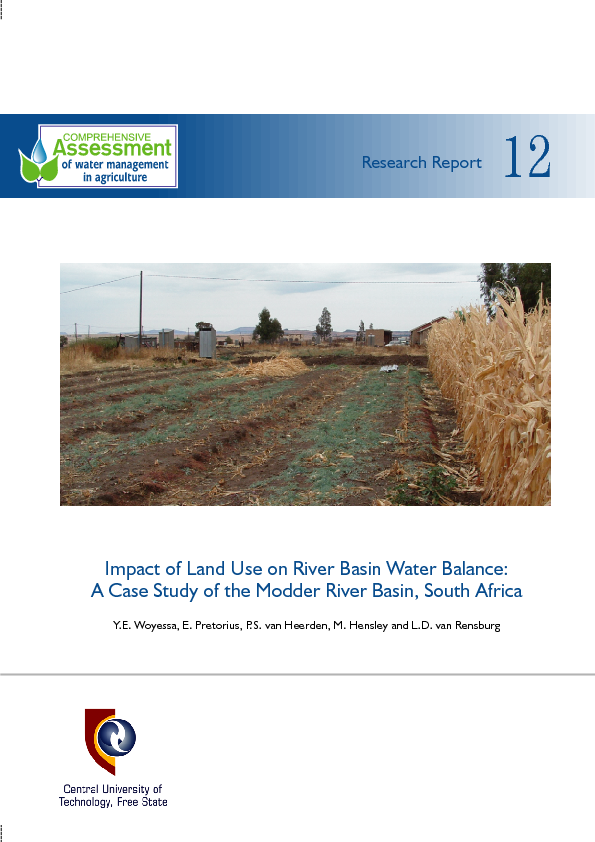 COMPREHENSIVE
Assessment
of water management
in agriculture

Research Report 12

Impact of Land Use on River Basin Water Balance:
A Case Study of the Modder River Basin, South Africa

Y.E. Woyessa, E. Pretorius, P.S. van Heerden, M. Hensley and L.D. van Rensburg

Central University of
Technology, Free State